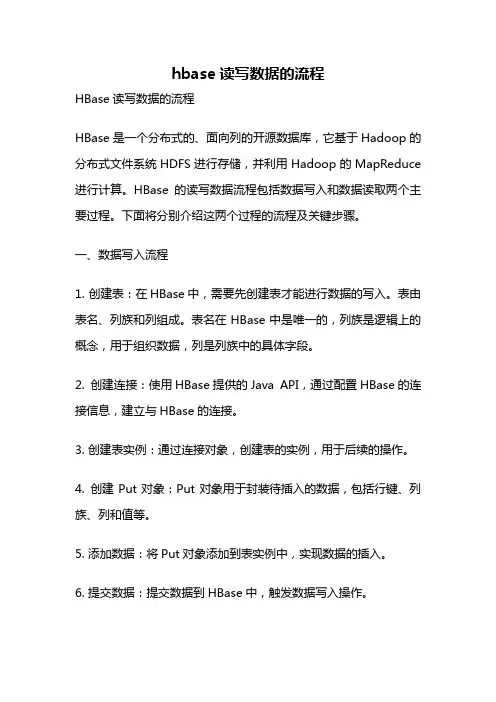 hbase 读写数据的流程

HBase 读写数据的流程

HBase 是一个分布式的、面向列的开源数据库，它基于 Hadoop 的分布式文件系统 HDFS 进行存储，并利用 Hadoop 的 MapReduce 进行计算。HBase 的读写数据流程包括数据写入和数据读取两个主要过程。下面将分别介绍这两个过程的流程及关键步骤。

一、数据写入流程

1. 创建表：在 HBase 中，需要先创建表才能进行数据的写入。表由表名、列族和列组成。表名在 HBase 中是唯一的，列族是逻辑上的概念，用于组织数据，列是列族中的具体字段。

2. 创建连接：使用 HBase 提供的 Java API，通过配置 HBase 的连接信息，建立与 HBase 的连接。

3. 创建表实例：通过连接对象，创建表的实例，用于后续的操作。

4. 创建 Put 对象：Put 对象用于封装待插入的数据，包括行键、列族、列和值等。

5. 添加数据：将 Put 对象添加到表实例中，实现数据的插入。

6. 提交数据：提交数据到 HBase 中，触发数据写入操作。